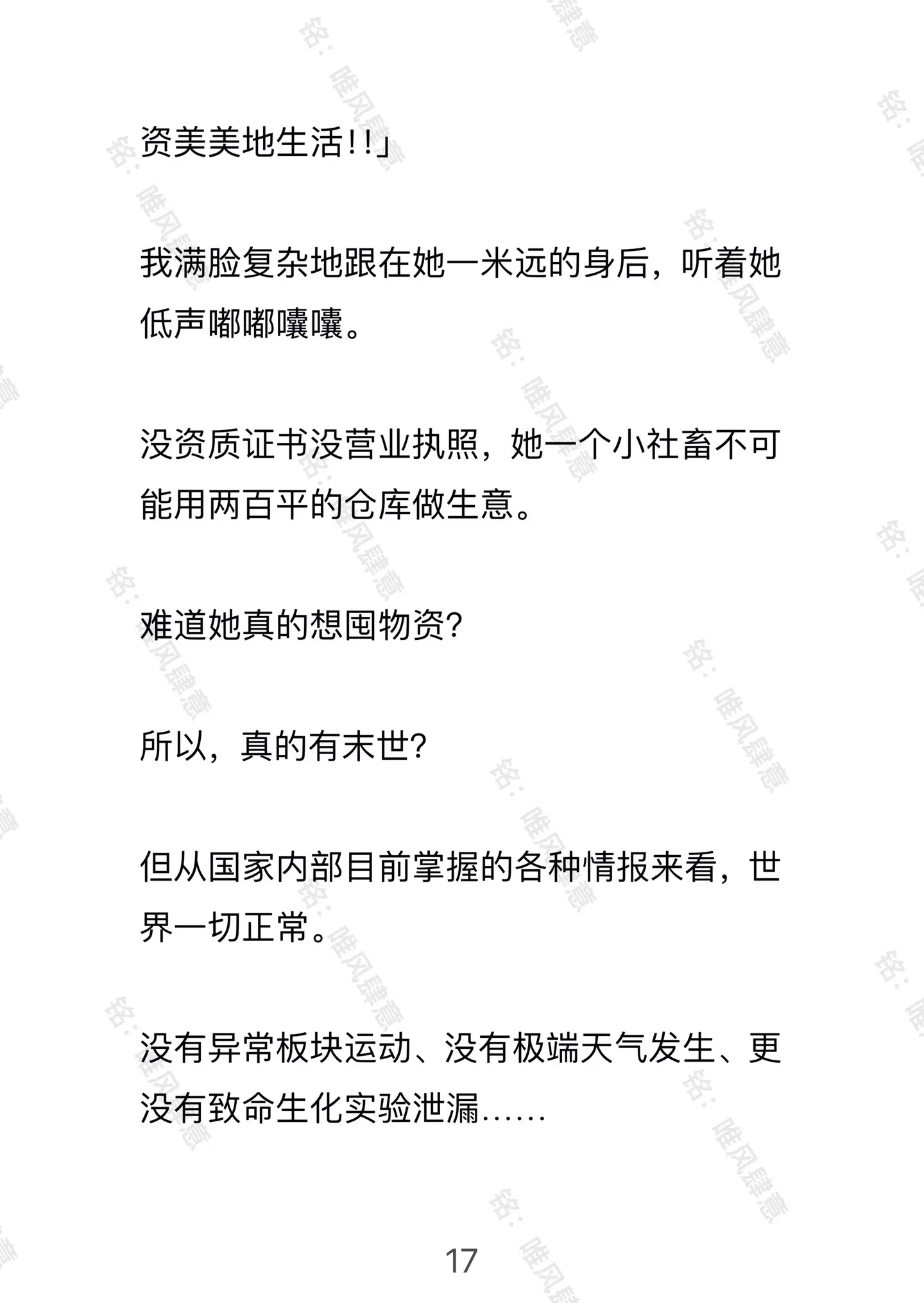 资美美地生活!!」

我满脸复杂地跟在她一米远的身后，听着她低声嘟嘟囔囔。

没资质证书没营业执照，她一个小社畜不可能用两百平的仓库做生意。

难道她真的想囤物资?

所以，真的有末世?

但从国家内部目前掌握的各种情报来看，世界一切正常。

没有异常板块运动、没有极端天气发生、更没有致命生化实验泄漏……

17

铭：唯风肆意